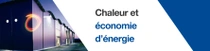 Chaleur et
économie
d'énergie